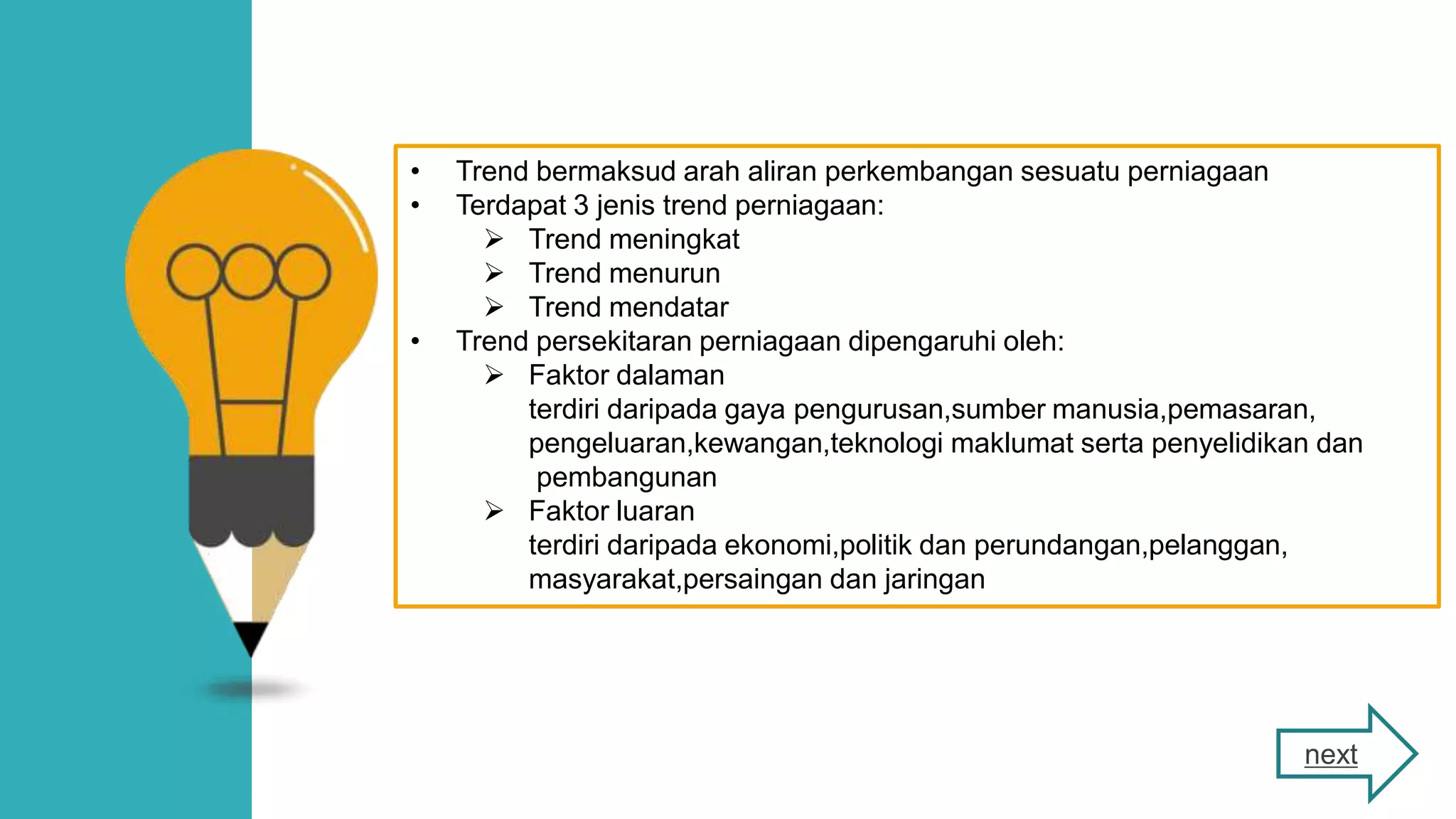 • Trend bermaksud arah aliran perkembangan sesuatu perniagaan
• Terdapat 3 jenis trend perniagaan:
➢ Trend meningkat
➢ Trend menurun
➢ Trend mendatar
• Trend persekitaran perniagaan dipengaruhi oleh:
➢ Faktor dalaman
terdiri daripada gaya pengurusan,sumber manusia,pemasaran, pengeluaran,kewangan,teknologi maklumat serta penyelidikan dan pembangunan
➢ Faktor luaran
terdiri daripada ekonomi,politik dan perundangan,pelanggan, masyarakat,persaingan dan jaringan

next